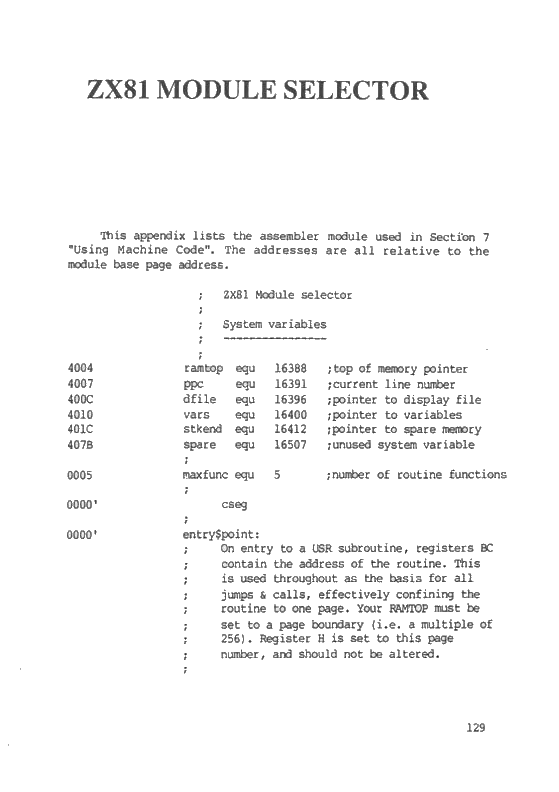 ZX81 MODULE SELECTOR

This appendix lists the assembler module used in Section 7 "Using Machine Code". The addresses are all relative to the module base page address.

;	ZX81 Module selector
;
;	System variables
;	----------------
;
4004	ramtop	equ	16388	;top of memory pointer
4007	ppc	equ	16391	;current line number
400C	dfile	equ	16396	;pointer to display file
4010	vars	equ	16400	;pointer to variables
401C	stkend	equ	16412	;pointer to spare memory
407B	spare	equ	16507	;unused system variable
;
0005	maxfunc	equ	5	;number of routine functions
;
0000'	cseg
;
0000'	entry$point:
;	On entry to a USR subroutine, registers BC
;	contain the address of the routine. This
;	is used throughout as the basis for all
;	jumps & calls, effectively confining the
;	routine to one page. Your RAMTOP must be
;	set to a page boundary (i.e. a multiple of
;	256). Register H is set to this page
;	number, and should not be altered.
;

129